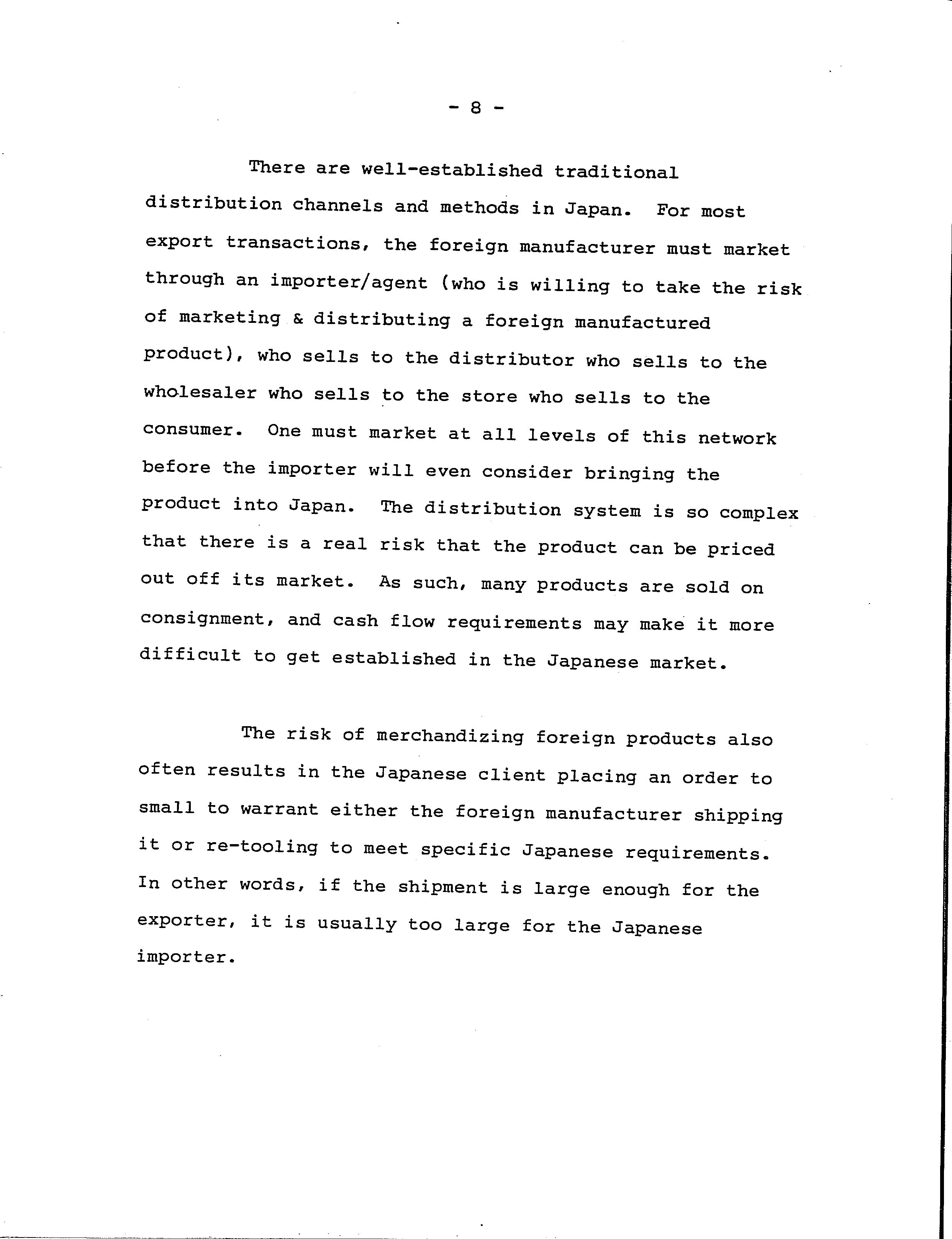 - 8 -

There are well-established traditional distribution channels and methods in Japan. For most export transactions, the foreign manufacturer must market through an importer/agent (who is willing to take the risk of marketing & distributing a foreign manufactured product), who sells to the distributor who sells to the wholesaler who sells to the store who sells to the consumer. One must market at all levels of this network before the importer will even consider bringing the product into Japan. The distribution system is so complex that there is a real risk that the product can be priced out off its market. As such, many products are sold on consignment, and cash flow requirements may make it more difficult to get established in the Japanese market.

The risk of merchandizing foreign products also often results in the Japanese client placing an order to small to warrant either the foreign manufacturer shipping it or re-tooling to meet specific Japanese requirements. In other words, if the shipment is large enough for the exporter, it is usually too large for the Japanese importer.